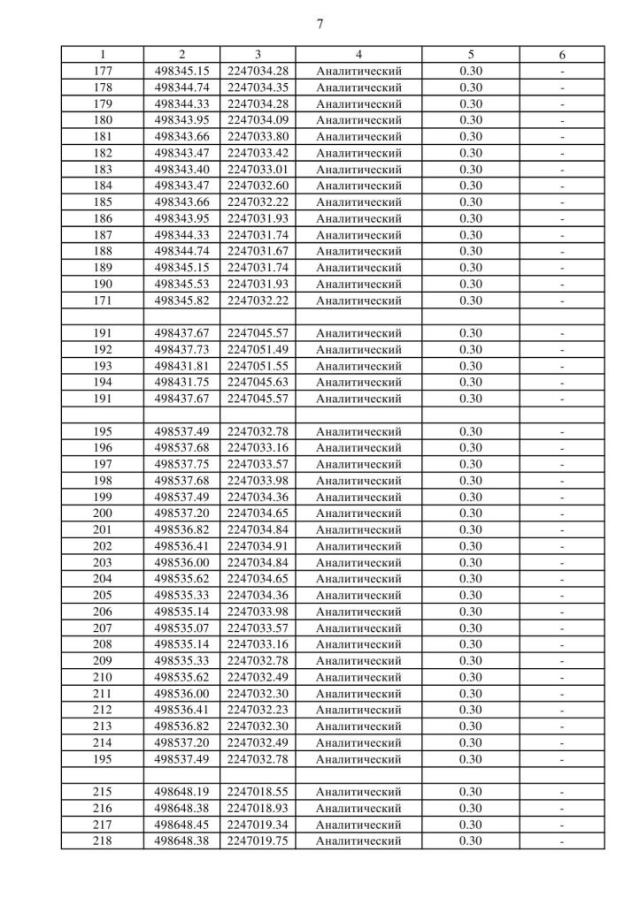 7

| 1 | 2 | 3 | 4 | 5 | 6 |
|---|---|---|---|---|---|
| 177 | 498345.15 | 2247034.28 | Аналитический | 0.30 | - |
| 178 | 498344.74 | 2247034.35 | Аналитический | 0.30 | - |
| 179 | 498344.33 | 2247034.28 | Аналитический | 0.30 | - |
| 180 | 498343.95 | 2247034.09 | Аналитический | 0.30 | - |
| 181 | 498343.66 | 2247033.80 | Аналитический | 0.30 | - |
| 182 | 498343.47 | 2247033.42 | Аналитический | 0.30 | - |
| 183 | 498343.40 | 2247033.01 | Аналитический | 0.30 | - |
| 184 | 498343.47 | 2247032.60 | Аналитический | 0.30 | - |
| 185 | 498343.66 | 2247032.22 | Аналитический | 0.30 | - |
| 186 | 498343.95 | 2247031.93 | Аналитический | 0.30 | - |
| 187 | 498344.33 | 2247031.74 | Аналитический | 0.30 | - |
| 188 | 498344.74 | 2247031.67 | Аналитический | 0.30 | - |
| 189 | 498345.15 | 2247031.74 | Аналитический | 0.30 | - |
| 190 | 498345.53 | 2247031.93 | Аналитический | 0.30 | - |
| 171 | 498345.82 | 2247032.22 | Аналитический | 0.30 | - |
| | | | | | |
| 191 | 498437.67 | 2247045.57 | Аналитический | 0.30 | - |
| 192 | 498437.73 | 2247051.49 | Аналитический | 0.30 | - |
| 193 | 498431.81 | 2247051.55 | Аналитический | 0.30 | - |
| 194 | 498431.75 | 2247045.63 | Аналитический | 0.30 | - |
| 191 | 498437.67 | 2247045.57 | Аналитический | 0.30 | - |
| | | | | | |
| 195 | 498537.49 | 2247032.78 | Аналитический | 0.30 | - |
| 196 | 498537.68 | 2247033.16 | Аналитический | 0.30 | - |
| 197 | 498537.75 | 2247033.57 | Аналитический | 0.30 | - |
| 198 | 498537.68 | 2247033.98 | Аналитический | 0.30 | - |
| 199 | 498537.49 | 2247034.36 | Аналитический | 0.30 | - |
| 200 | 498537.20 | 2247034.65 | Аналитический | 0.30 | - |
| 201 | 498536.82 | 2247034.84 | Аналитический | 0.30 | - |
| 202 | 498536.41 | 2247034.91 | Аналитический | 0.30 | - |
| 203 | 498536.00 | 2247034.84 | Аналитический | 0.30 | - |
| 204 | 498535.62 | 2247034.65 | Аналитический | 0.30 | - |
| 205 | 498535.33 | 2247034.36 | Аналитический | 0.30 | - |
| 206 | 498535.14 | 2247033.98 | Аналитический | 0.30 | - |
| 207 | 498535.07 | 2247033.57 | Аналитический | 0.30 | - |
| 208 | 498535.14 | 2247033.16 | Аналитический | 0.30 | - |
| 209 | 498535.33 | 2247032.78 | Аналитический | 0.30 | - |
| 210 | 498535.62 | 2247032.49 | Аналитический | 0.30 | - |
| 211 | 498536.00 | 2247032.30 | Аналитический | 0.30 | - |
| 212 | 498536.41 | 2247032.23 | Аналитический | 0.30 | - |
| 213 | 498536.82 | 2247032.30 | Аналитический | 0.30 | - |
| 214 | 498537.20 | 2247032.49 | Аналитический | 0.30 | - |
| 195 | 498537.49 | 2247032.78 | Аналитический | 0.30 | - |
| | | | | | |
| 215 | 498648.19 | 2247018.55 | Аналитический | 0.30 | - |
| 216 | 498648.38 | 2247018.93 | Аналитический | 0.30 | - |
| 217 | 498648.45 | 2247019.34 | Аналитический | 0.30 | - |
| 218 | 498648.38 | 2247019.75 | Аналитический | 0.30 | - |